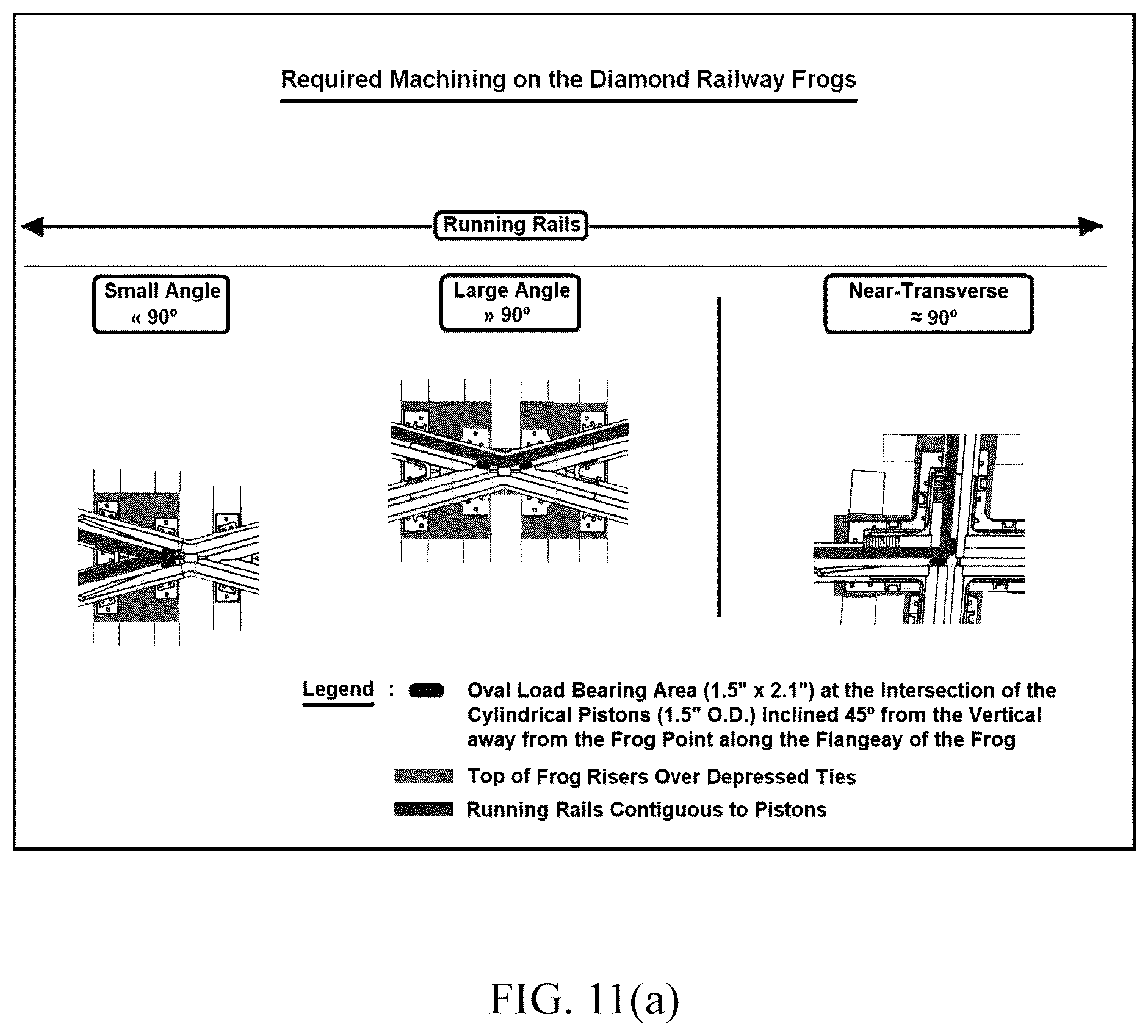 Required Machining on the Diamond Railway Frogs

Running Rails

Small Angle
« 90º

Large Angle
» 90º

Near-Transverse
≈ 90º

Legend : Oval Load Bearing Area (1.5" x 2.1") at the Intersection of the Cylindrical Pistons (1.5" O.D.) Inclined 45º from the Vertical away from the Frog Point along the Flangeay of the Frog

Top of Frog Risers Over Depressed Ties

Running Rails Contiguous to Pistons

FIG. 11(a)